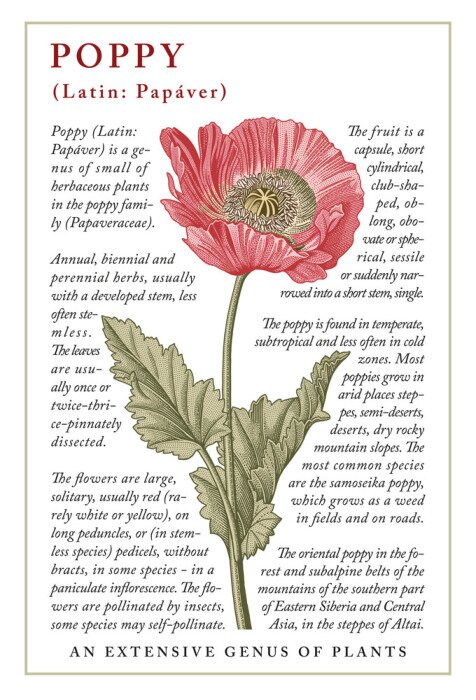 POPPY
(Latin: Papáver)

Poppy (Latin: Papáver) is a genus of small of herbaceous plants in the poppy family (Papaveraceae).

Annual, biennial and perennial herbs, usually with a developed stem, less often stemless. The leaves are usually once or twice-thrice-pinnately dissected.

The flowers are large, solitary, usually red (rarely white or yellow), on long peduncles, or (in stemless species) pedicels, without bracts, in some species - in a paniculate inflorescence. The flowers are pollinated by insects, some species may self-pollinate.

The fruit is a capsule, short cylindrical, club-shaped, oblong, obovate or spherical, sessile or suddenly narrowed into a short stem, single.

The poppy is found in temperate, subtropical and less often in cold zones. Most poppies grow in arid places steppes, semi-deserts, deserts, dry rocky mountain slopes. The most common species are the samoseika poppy, which grows as a weed in fields and on roads.

The oriental poppy in the forest and subalpine belts of the mountains of the southern part of Eastern Siberia and Central Asia, in the steppes of Altai.

AN EXTENSIVE GENUS OF PLANTS